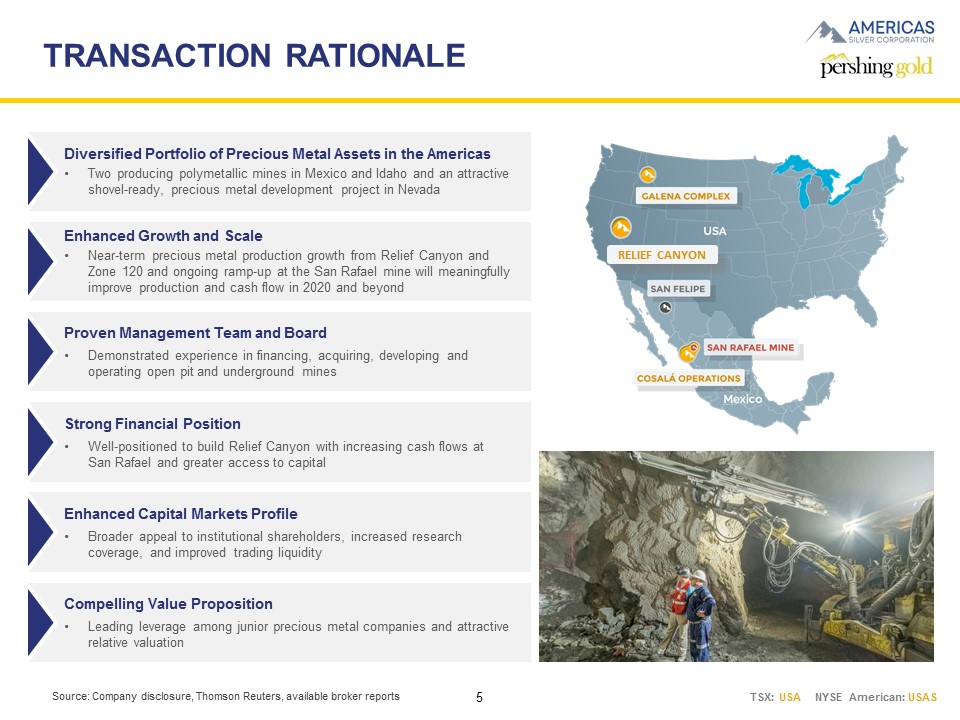 TRANSACTION RATIONALE

AMERICAS SILVER CORPORATION

pershing gold

Diversified Portfolio of Precious Metal Assets in the Americas
• Two producing polymetallic mines in Mexico and Idaho and an attractive shovel-ready, precious metal development project in Nevada

Enhanced Growth and Scale
• Near-term precious metal production growth from Relief Canyon and Zone 120 and ongoing ramp-up at the San Rafael mine will meaningfully improve production and cash flow in 2020 and beyond

Proven Management Team and Board
• Demonstrated experience in financing, acquiring, developing and operating open pit and underground mines

Strong Financial Position
• Well-positioned to build Relief Canyon with increasing cash flows at San Rafael and greater access to capital

Enhanced Capital Markets Profile
• Broader appeal to institutional shareholders, increased research coverage, and improved trading liquidity

Compelling Value Proposition
• Leading leverage among junior precious metal companies and attractive relative valuation

GALENA COMPLEX
USA
RELIEF CANYON
SAN FELIPE
SAN RAFAEL MINE
COSALÁ OPERATIONS
Mexico

Source: Company disclosure, Thomson Reuters, available broker reports

5

TSX: USA NYSE American: USAS